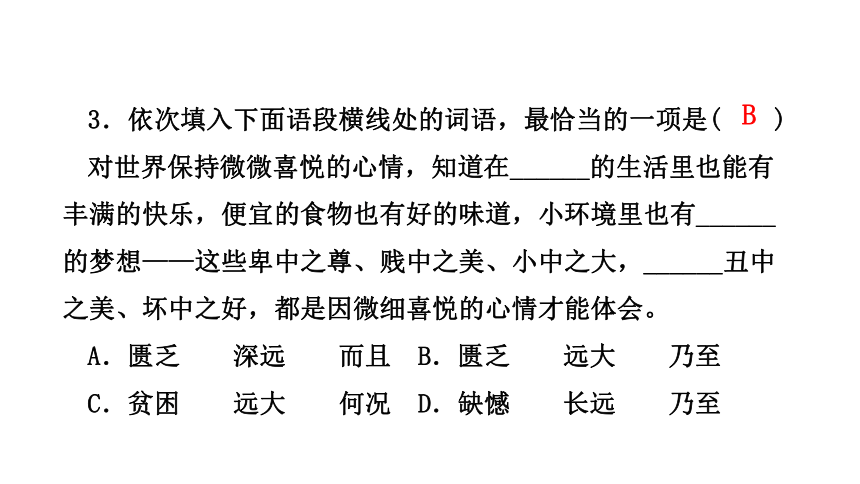 3．依次填入下面语段横线处的词语，最恰当的一项是( B )

对世界保持微微喜悦的心情，知道在______的生活里也能有丰满的快乐，便宜的食物也有好的味道，小环境里也有______的梦想——这些卑中之尊、贱中之美、小中之大，______丑中之美、坏中之好，都是因微细喜悦的心情才能体会。

A．匮乏　深远　而且　B．匮乏　远大　乃至

C．贫困　远大　何况　D．缺憾　长远　乃至